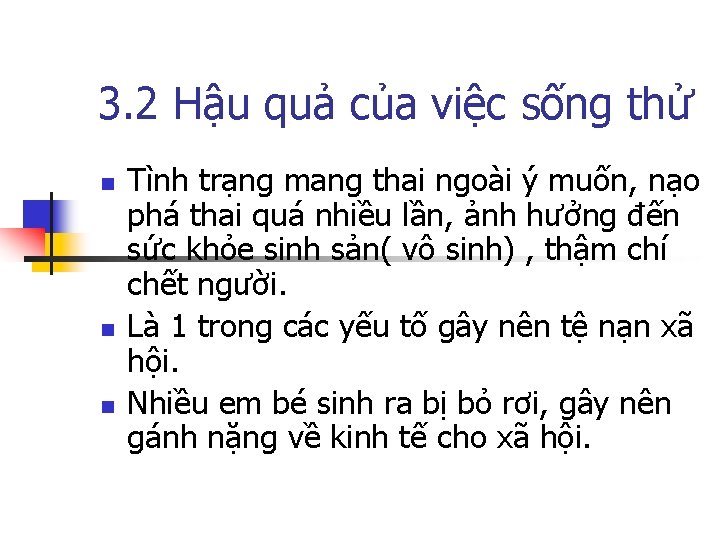 3.2 Hậu quả của việc sống thử

Tình trạng mang thai ngoài ý muốn, nạo phá thai quá nhiều lần, ảnh hưởng đến sức khỏe sinh sản( vô sinh) , thậm chí chết người.

Là 1 trong các yếu tố gây nên tệ nạn xã hội.

Nhiều em bé sinh ra bị bỏ rơi, gây nên gánh nặng về kinh tế cho xã hội.